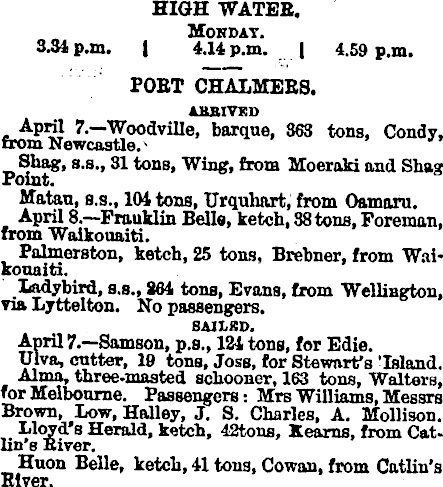 HIGH WATER.

MONDAY.

3.34 p.m. | 4.14 p.m. | 4.59 p.m.

PORT CHALMERS.

ARRIVED

April 7.—Woodville, barque, 363 tons, Condy, from Newcastle.

Shag, s.s., 31 tons, Wing, from Moeraki and Shag Point.

Matau, s.s., 104 tons, Urquhart, from Oamaru.

April 8.—Franklin Belle, ketch, 38 tons, Foreman, from Waikouaiti.

Palmerston, ketch, 25 tons, Brebner, from Waikouaiti.

Ladybird, s.s., 264 tons, Evans, from Wellington, via Lyttelton. No passengers.

SAILED.

April 7.—Samson, p.s., 124 tons, for Edie.

Ulva, cutter, 19 tons, Joss, for Stewart's Island.

Alma, three-masted schooner, 163 tons, Walters, for Melbourne. Passengers: Mrs Williams, Messrs Brown, Low, Halley, J. S. Charles, A. Mollison.

Lloyd's Herald, ketch, 42tons, Kearns, from Catlin's River.

Huon Belle, ketch, 41 tons, Cowan, from Catlin's River.